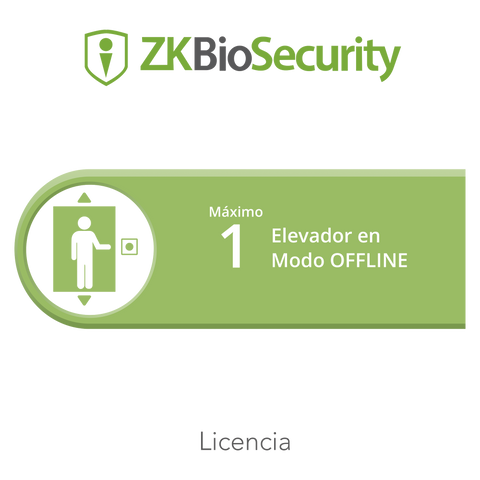 ZKBioSecurity

Máximo
1
Elevador en Modo OFFLINE

Licencia